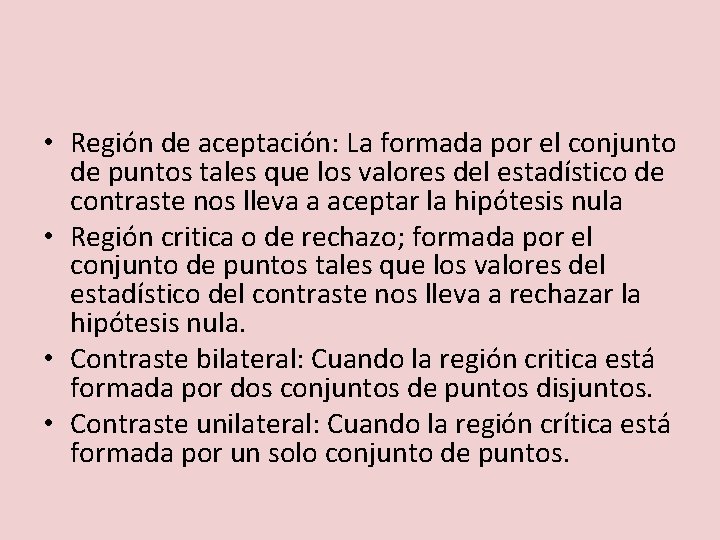 • Región de aceptación: La formada por el conjunto de puntos tales que los valores del estadístico de contraste nos lleva a aceptar la hipótesis nula
• Región critica o de rechazo; formada por el conjunto de puntos tales que los valores del estadístico del contraste nos lleva a rechazar la hipótesis nula.
• Contraste bilateral: Cuando la región critica está formada por dos conjuntos de puntos disjuntos.
• Contraste unilateral: Cuando la región crítica está formada por un solo conjunto de puntos.